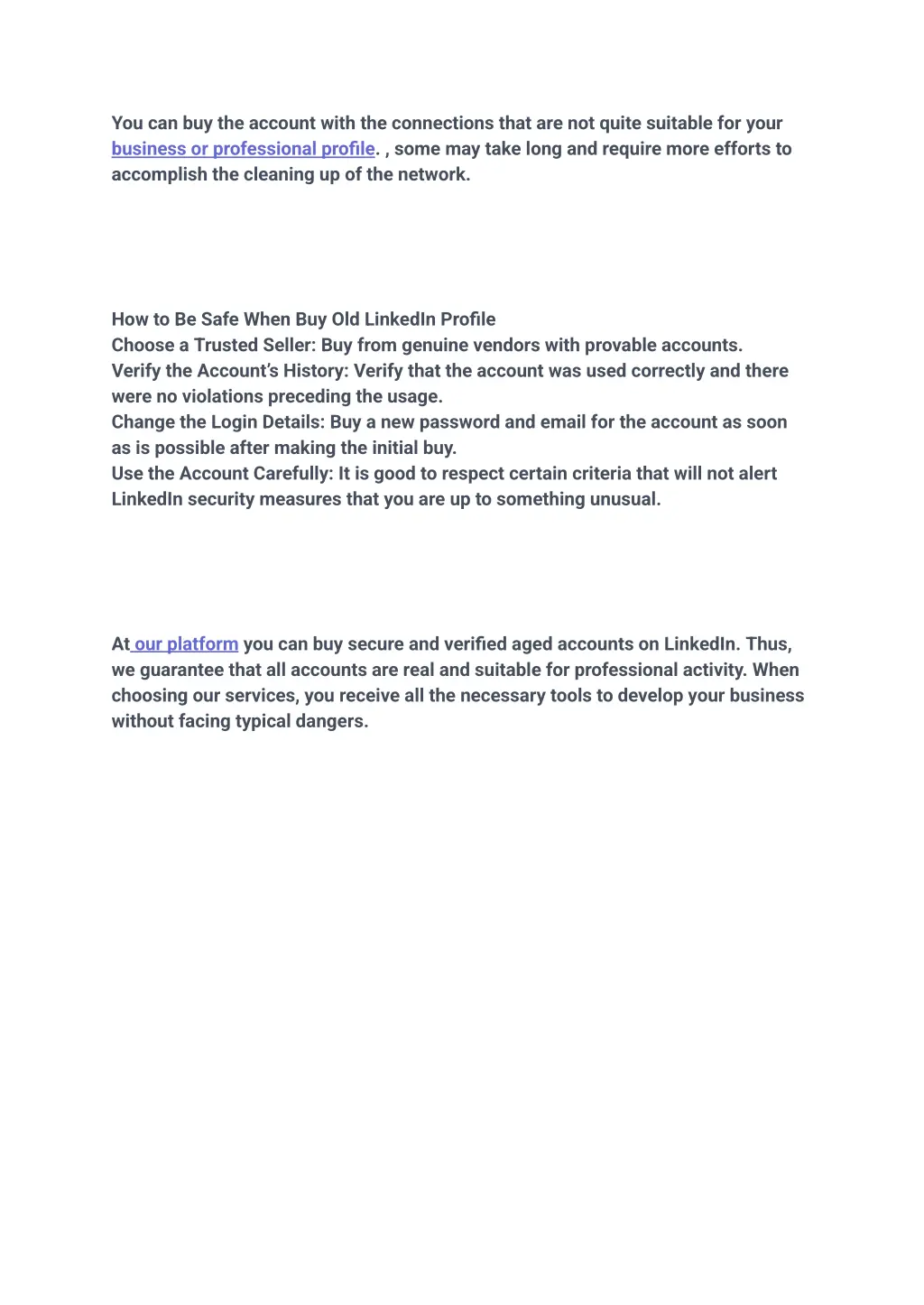 You can buy the account with the connections that are not quite suitable for your business or professional profile. , some may take long and require more efforts to accomplish the cleaning up of the network.

How to Be Safe When Buy Old LinkedIn Profile
Choose a Trusted Seller: Buy from genuine vendors with provable accounts.
Verify the Account's History: Verify that the account was used correctly and there were no violations preceding the usage.
Change the Login Details: Buy a new password and email for the account as soon as is possible after making the initial buy.
Use the Account Carefully: It is good to respect certain criteria that will not alert LinkedIn security measures that you are up to something unusual.

At our platform you can buy secure and verified aged accounts on LinkedIn. Thus, we guarantee that all accounts are real and suitable for professional activity. When choosing our services, you receive all the necessary tools to develop your business without facing typical dangers.